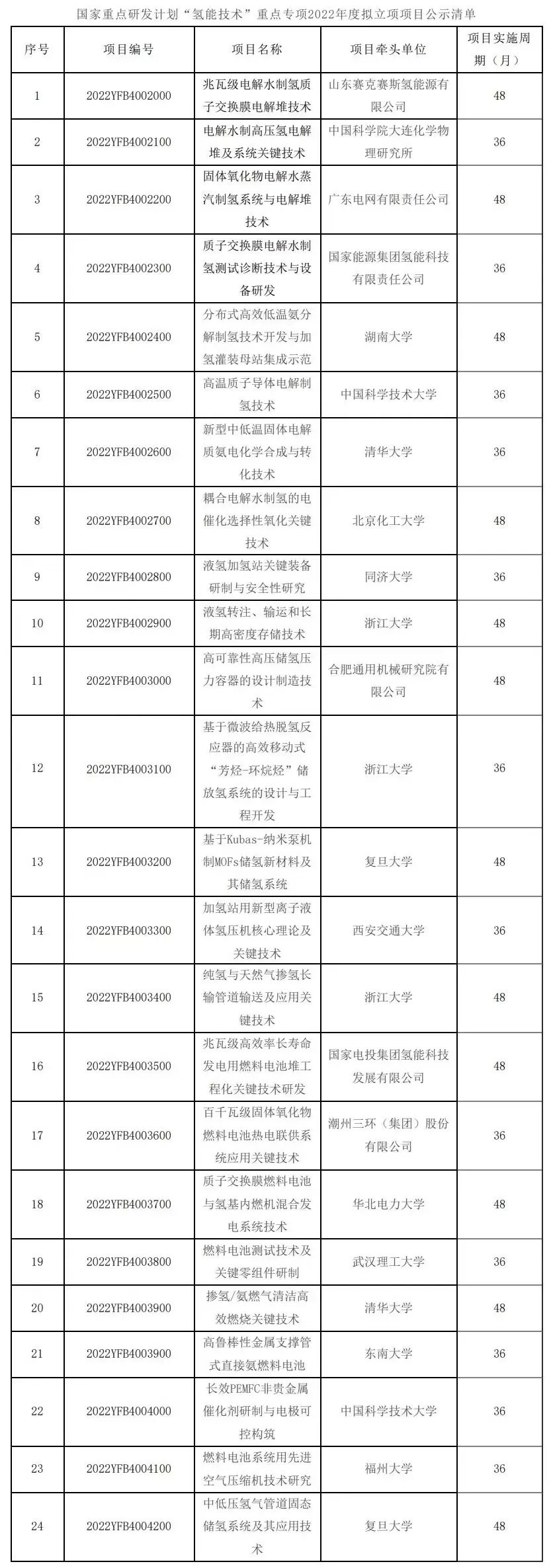 国家重点研发计划“氢能技术”重点专项2022年度拟立项项目公示清单

| 序号 | 项目编号 | 项目名称 | 项目牵头单位 | 项目实施周期（月） |
|---|---|---|---|---|
| 1 | 2022YFB4002000 | 兆瓦级电解水制氢质子交换膜电解堆技术 | 山东赛克赛斯氢能源有限公司 | 48 |
| 2 | 2022YFB4002100 | 电解水制高压氢电解堆及系统关键技术 | 中国科学院大连化学物理研究所 | 36 |
| 3 | 2022YFB4002200 | 固体氧化物电解水蒸汽制氢系统与电解堆技术 | 广东电网有限责任公司 | 48 |
| 4 | 2022YFB4002300 | 质子交换膜电解水制氢测试诊断技术与设备研发 | 国家能源集团氢能科技有限责任公司 | 36 |
| 5 | 2022YFB4002400 | 分布式高效低温氨分解制氢技术开发与加氢灌装母站集成示范 | 湖南大学 | 48 |
| 6 | 2022YFB4002500 | 高温质子导体电解制氢技术 | 中国科学技术大学 | 36 |
| 7 | 2022YFB4002600 | 新型中低温固体电解质氨电化学合成与转化技术 | 清华大学 | 36 |
| 8 | 2022YFB4002700 | 耦合电解水制氢的电催化选择性氧化关键技术 | 北京化工大学 | 48 |
| 9 | 2022YFB4002800 | 液氢加氢站关键装备研制与安全性研究 | 同济大学 | 36 |
| 10 | 2022YFB4002900 | 液氢转注、输运和长期高密度存储技术 | 浙江大学 | 48 |
| 11 | 2022YFB4003000 | 高可靠性高压储氢压力容器的设计制造技术 | 合肥通用机械研究院有限公司 | 48 |
| 12 | 2022YFB4003100 | 基于微波给热脱氢反应器的高效移动式“芳烃-环烷烃”储放氢系统的设计与工程开发 | 浙江大学 | 36 |
| 13 | 2022YFB4003200 | 基于Kubas-纳米泵机制MOFs储氢新材料及其储氢系统 | 复旦大学 | 48 |
| 14 | 2022YFB4003300 | 加氢站用新型离子液体氢压机核心理论及关键技术 | 西安交通大学 | 36 |
| 15 | 2022YFB4003400 | 纯氢与天然气掺氢长输管道输送及应用关键技术 | 浙江大学 | 48 |
| 16 | 2022YFB4003500 | 兆瓦级高效率长寿命发电用燃料电池堆工程化关键技术研发 | 国家电投集团氢能科技发展有限公司 | 48 |
| 17 | 2022YFB4003600 | 百千瓦级固体氧化物燃料电池热电联供系统应用关键技术 | 潮州三环（集团）股份有限公司 | 36 |
| 18 | 2022YFB4003700 | 质子交换膜燃料电池与氢基内燃机混合发电系统技术 | 华北电力大学 | 48 |
| 19 | 2022YFB4003800 | 燃料电池测试技术及关键零组件研制 | 武汉理工大学 | 36 |
| 20 | 2022YFB4003900 | 掺氢/氨燃气清洁高效燃烧关键技术 | 清华大学 | 48 |
| 21 | 2022YFB4003900 | 高鲁棒性金属支撑管式直接氨燃料电池 | 东南大学 | 36 |
| 22 | 2022YFB4004000 | 长效PEMFC非贵金属催化剂研制与电极可控构筑 | 中国科学技术大学 | 36 |
| 23 | 2022YFB4004100 | 燃料电池系统用先进空气压缩机技术研究 | 福州大学 | 36 |
| 24 | 2022YFB4004200 | 中低压氢气管道固态储氢系统及其应用技术 | 复旦大学 | 48 |